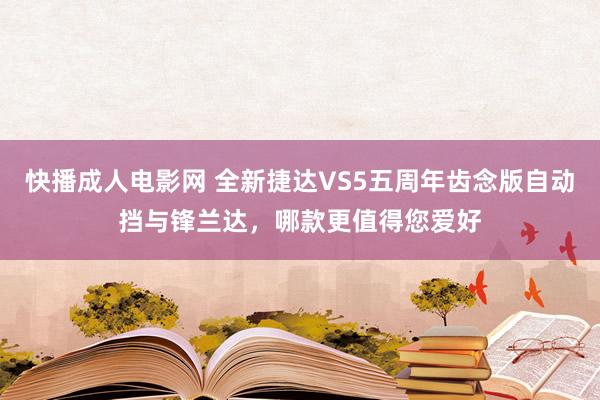 快播成人电影网 全新捷达VS5五周年齿念版自动挡与锋兰达，哪款更值得您爱好